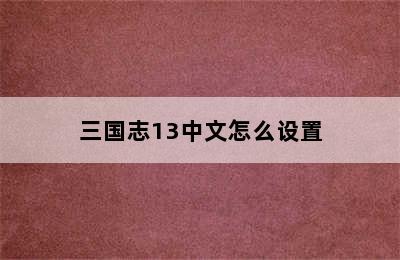 三国志13中文怎么设置